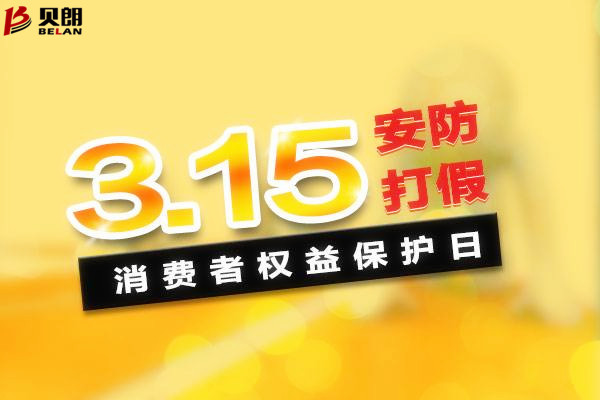 贝朗
BELAN

3.15 安防 打假

消费者权益保护日